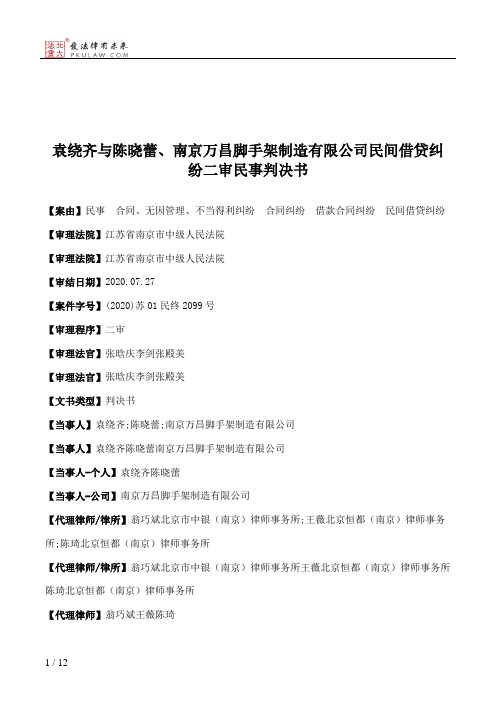 北大法宝 发法律有未来 PKULAW.COM

袁绕齐与陈晓蕾、南京万昌脚手架制造有限公司民间借贷纠纷二审民事判决书

【案由】民事　合同、无因管理、不当得利纠纷　合同纠纷　借款合同纠纷　民间借贷纠纷

【审理法院】江苏省南京市中级人民法院

【审理法院】江苏省南京市中级人民法院

【审结日期】2020.07.27

【案件字号】(2020)苏01民终2099号

【审理程序】二审

【审理法官】张晗庆李剑张殿美

【审理法官】张晗庆李剑张殿美

【文书类型】判决书

【当事人】袁绕齐;陈晓蕾;南京万昌脚手架制造有限公司

【当事人】袁绕齐陈晓蕾南京万昌脚手架制造有限公司

【当事人-个人】袁绕齐陈晓蕾

【当事人-公司】南京万昌脚手架制造有限公司

【代理律师/律所】翁巧斌北京市中银（南京）律师事务所;王薇北京恒都（南京）律师事务所;陈琦北京恒都（南京）律师事务所

【代理律师/律所】翁巧斌北京市中银（南京）律师事务所王薇北京恒都（南京）律师事务所陈琦北京恒都（南京）律师事务所

【代理律师】翁巧斌王薇陈琦

1 / 12